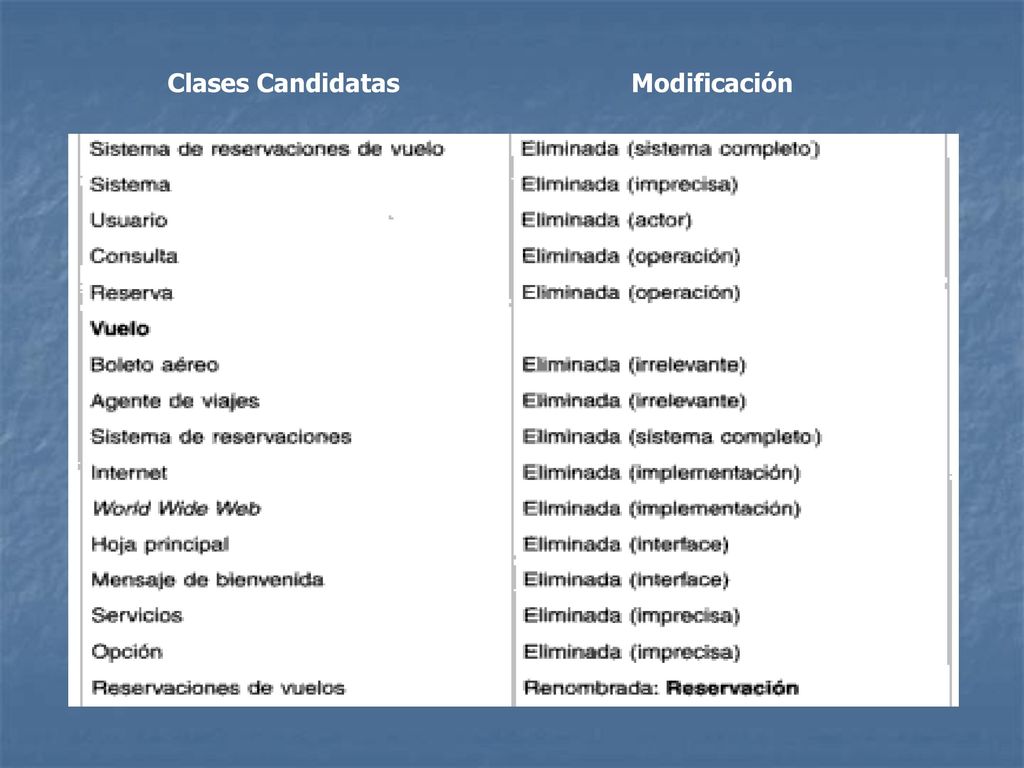 | Clases Candidatas | Modificación |
|---|---|
| Sistema de reservaciones de vuelo | Eliminada (sistema completo) |
| Sistema | Eliminada (imprecisa) |
| Usuario | Eliminada (actor) |
| Consulta | Eliminada (operación) |
| Reserva | Eliminada (operación) |
| Vuelo | |
| Boleto aéreo | Eliminada (irrelevante) |
| Agente de viajes | Eliminada (irrelevante) |
| Sistema de reservaciones | Eliminada (sistema completo) |
| Internet | Eliminada (implementación) |
| World Wide Web | Eliminada (implementación) |
| Hoja principal | Eliminada (interface) |
| Mensaje de bienvenida | Eliminada (interface) |
| Servicios | Eliminada (imprecisa) |
| Opción | Eliminada (imprecisa) |
| Reservaciones de vuelos | Renombrada: Reservación |